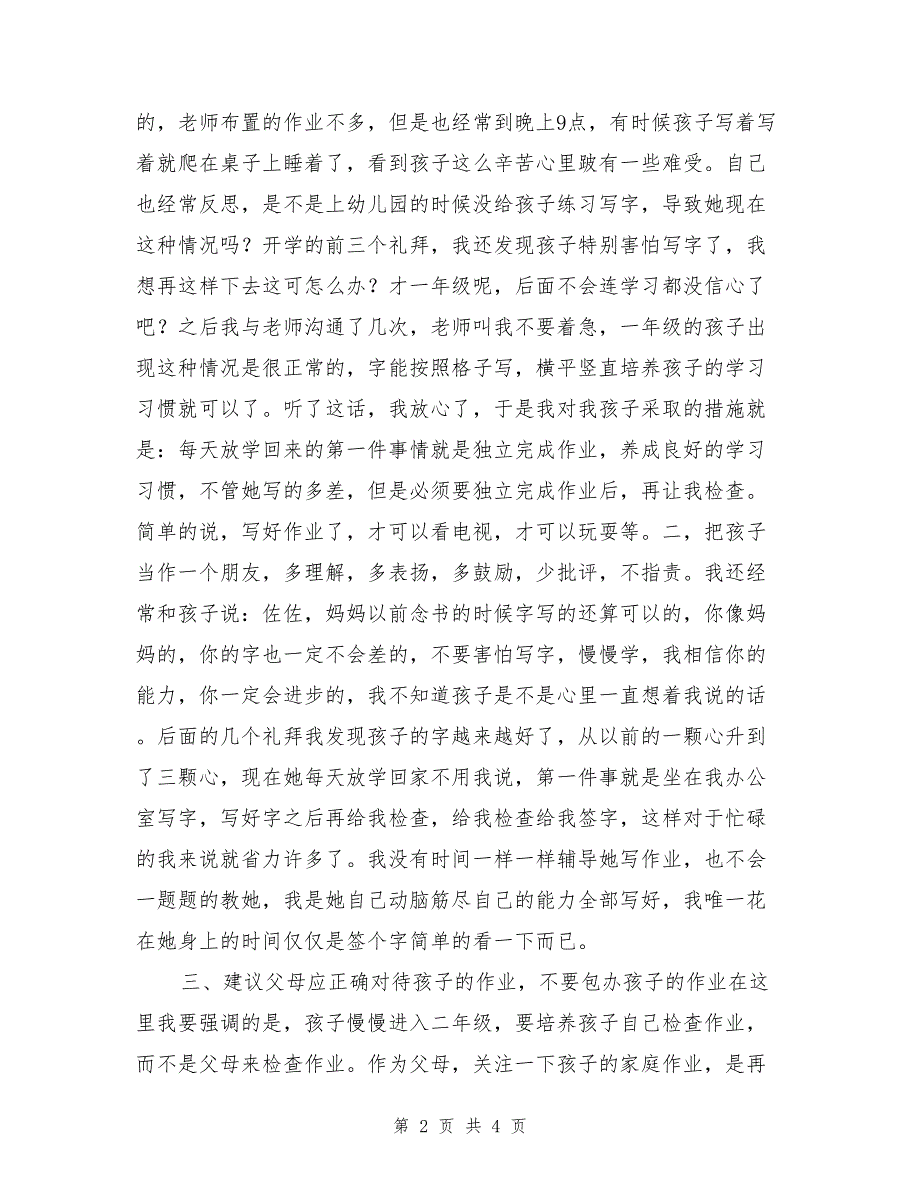 的，老师布置的作业不多，但是也经常到晚上9点，有时候孩子写着写着就爬在桌子上睡着了，看到孩子这么辛苦心里跛有一些难受。自己也经常反思，是不是上幼儿园的时候没给孩子练习写字，导致她现在这种情况吗？开学的前三个礼拜，我还发现孩子特别害怕写字了，我想再这样下去这可怎么办？才一年级呢，后面不会连学习都没信心了吧？之后我与老师沟通了几次，老师叫我不要着急，一年级的孩子出现这种情况是很正常的，字能按照格子写，横平竖直培养孩子的学习习惯就可以了。听了这话，我放心了，于是我对我孩子采取的措施就是：每天放学回来的第一件事情就是独立完成作业，养成良好的学习习惯，不管她写的多差，但是必须要独立完成作业后，再让我检查。简单的说，写好作业了，才可以看电视，才可以玩耍等。二，把孩子当作一个朋友，多理解，多表扬，多鼓励，少批评，不指责。我还经常和孩子说：佐佐，妈妈以前念书的时候字写的还算可以的，你像妈妈的，你的字也一定不会差的，不要害怕写字，慢慢学，我相信你的能力，你一定会进步的，我不知道孩子是不是心里一直想着我说的话。后面的几个礼拜我发现孩子的字越来越好了，从以前的一颗心升到了三颗心，现在她每天放学回家不用我说，第一件事就是坐在我办公室写字，写好字之后再给我检查，给我检查给我签字，这样对于忙碌的我来说就省力许多了。我没有时间一样一样辅导她写作业，也不会一题题的教她，我是她自己动脑筋尽自己的能力全部写好，我唯一花在她身上的时间仅仅是签个字简单的看一下而已。

三、建议父母应正确对待孩子的作业，不要包办孩子的作业在这里我要强调的是，孩子慢慢进入二年级，要培养孩子自己检查作业，而不是父母来检查作业。作为父母，关注一下孩子的家庭作业，是再

第 2 页 共 4 页